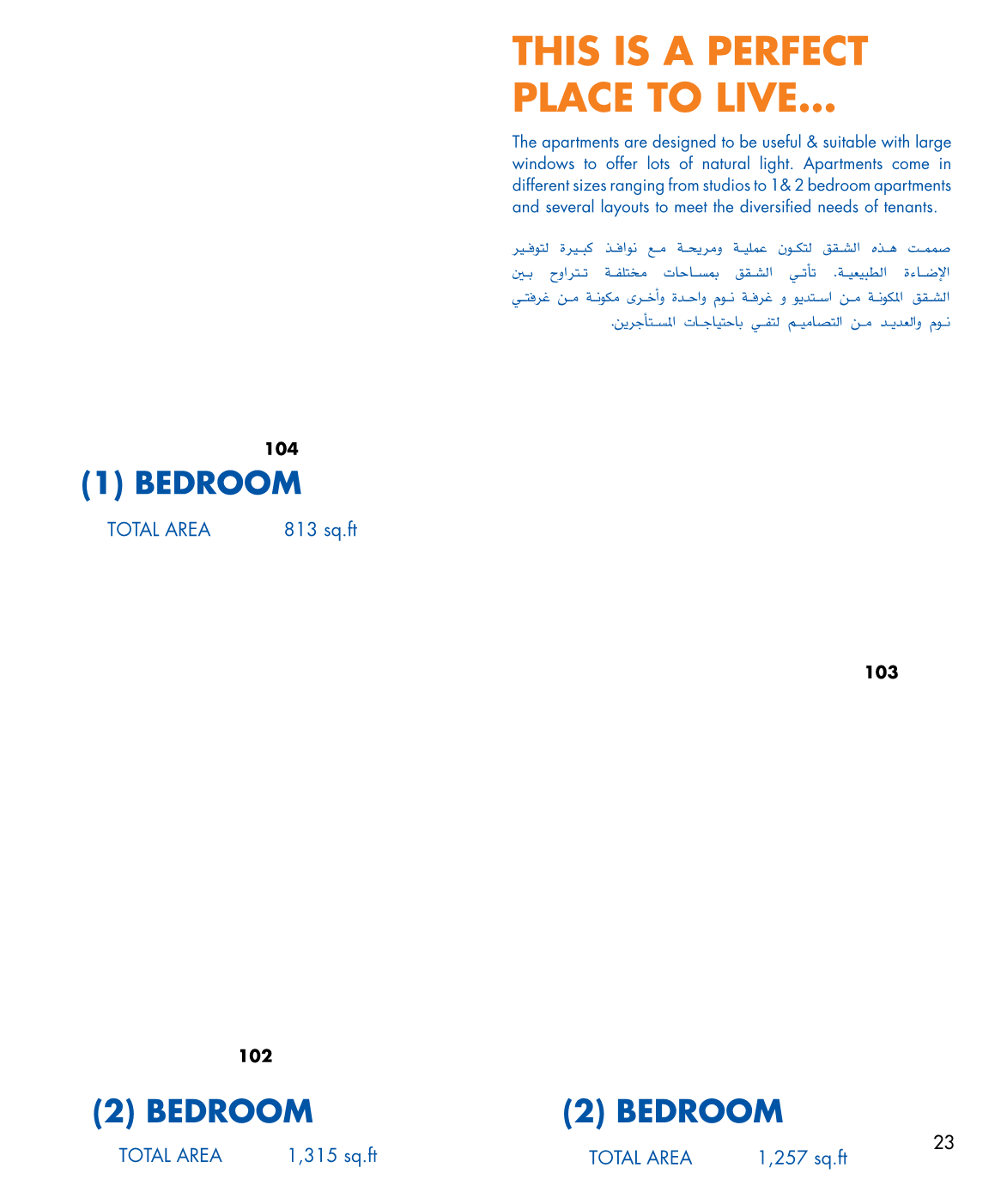 THIS IS A PERFECT PLACE TO LIVE...

The apartments are designed to be useful & suitable with large windows to offer lots of natural light. Apartments come in different sizes ranging from studios to 1& 2 bedroom apartments and several layouts to meet the diversified needs of tenants.

صممت هذه الشقق لتكون عملية ومريحة مع نوافذ كبيرة لتوفير الإضاءة الطبيعية. تأتي الشقق بمساحات مختلفة تتراوح بين الشقق المكونة من استديو و غرفة نوم واحدة وأخرى مكونة من غرفتي نوم والعديد من التصاميم لتفي باحتياجات المستأجرين.

104

(1) BEDROOM

TOTAL AREA 813 sq.ft

103

102

(2) BEDROOM

TOTAL AREA 1,315 sq.ft

(2) BEDROOM

TOTAL AREA 1,257 sq.ft

23